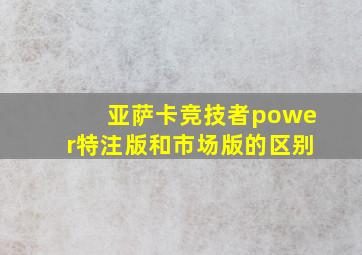 亚萨卡竞技者power特注版和市场版的区别